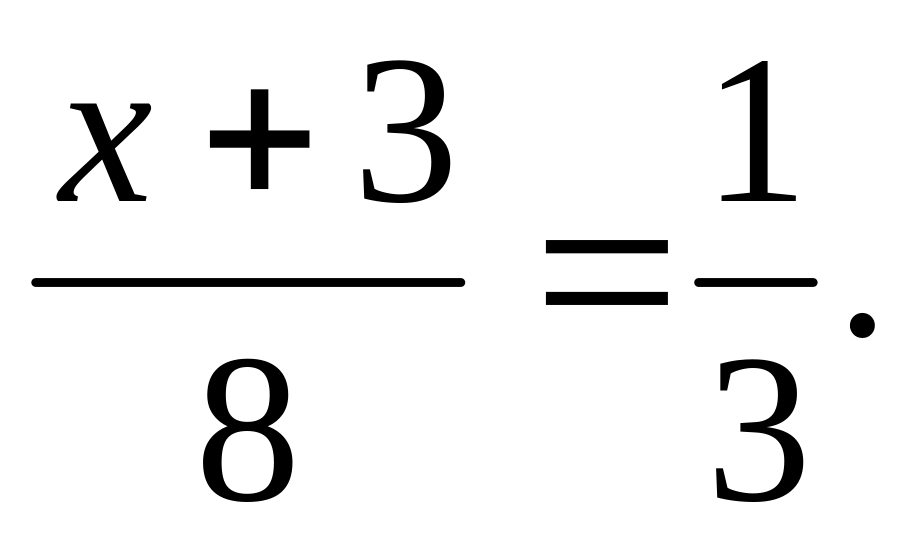 $\frac{x+3}{8}=\frac{1}{3}.$